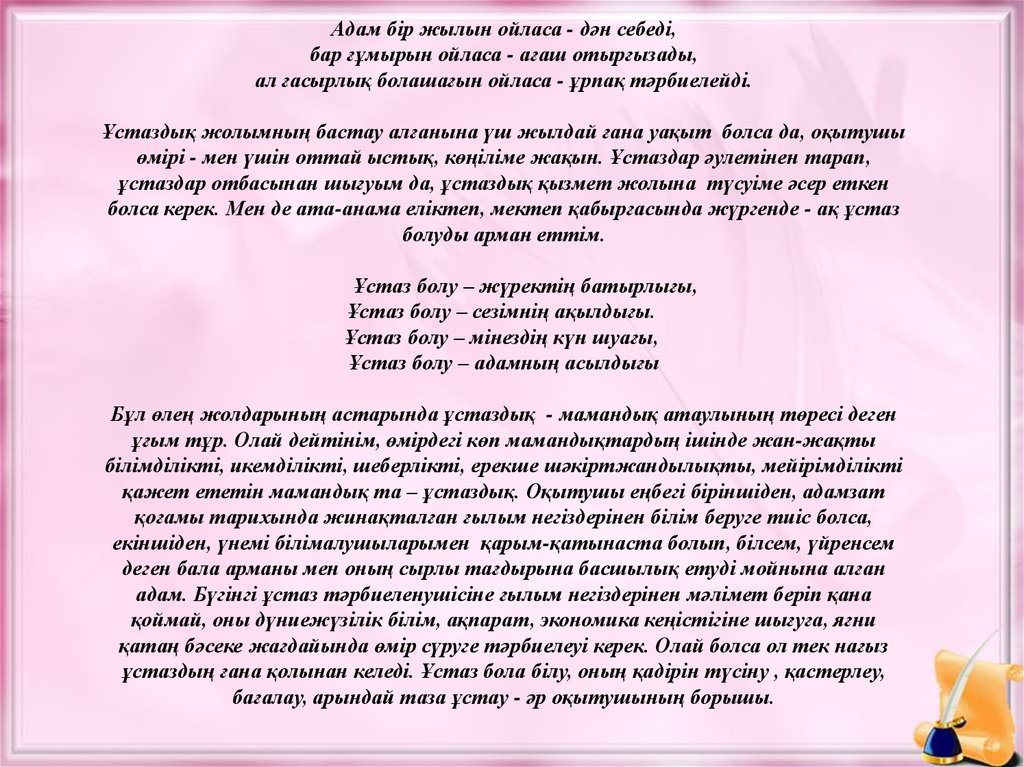 Адам бір жылын ойласа - дән себеді,
бар ғұмырын ойласа - ағаш отырғызады,
ал ғасырлық болашағын ойласа - ұрпақ тәрбиелейді.

Ұстаздық жолымның бастау алғанына үш жылдай ғана уақыт болса да, оқытушы өмірі - мен үшін оттай ыстық, көңіліме жақын. Ұстаздар әулетінен тарап, ұстаздар отбасынан шығуым да, ұстаздық қызмет жолына түсуіме әсер еткен болса керек. Мен де ата-анама еліктеп, мектеп қабырғасында жүргенде - ақ ұстаз болуды арман еттім.

Ұстаз болу – жүректің батырлығы,
Ұстаз болу – сезімнің ақылдығы.
Ұстаз болу – мінездің күн шуағы,
Ұстаз болу – адамның асылдығы

Бұл өлең жолдарының астарында ұстаздық - мамандық атаулының төресі деген ұғым тұр. Олай дейтінім, өмірдегі көп мамандықтардың ішінде жан-жақты білімділікті, икемділікті, шеберлікті, ерекше шәкіртжандылықты, мейірімділікті қажет ететін мамандық та – ұстаздық. Оқытушы еңбегі біріншіден, адамзат қоғамы тарихында жинақталған ғылым негіздерінен білім беруге тиіс болса, екіншіден, үнемі білімалушыларымен қарым-қатынаста болып, білсем, үйренсем деген бала арманы мен оның сырлы тағдырына басшылық етуді мойнына алған адам. Бүгінгі ұстаз тәрбиеленушісіне ғылым негіздерінен мәлімет беріп қана қоймай, оны дүниежүзілік білім, ақпарат, экономика кеңістігіне шығуға, яғни қатаң бәсеке жағдайында өмір сүруге тәрбиелеуі керек. Олай болса ол тек нағыз ұстаздың ғана қолынан келеді. Ұстаз бола білу, оның қадірін түсіну , қастерлеу, бағалау, арындай таза ұстау - әр оқытушының борышы.